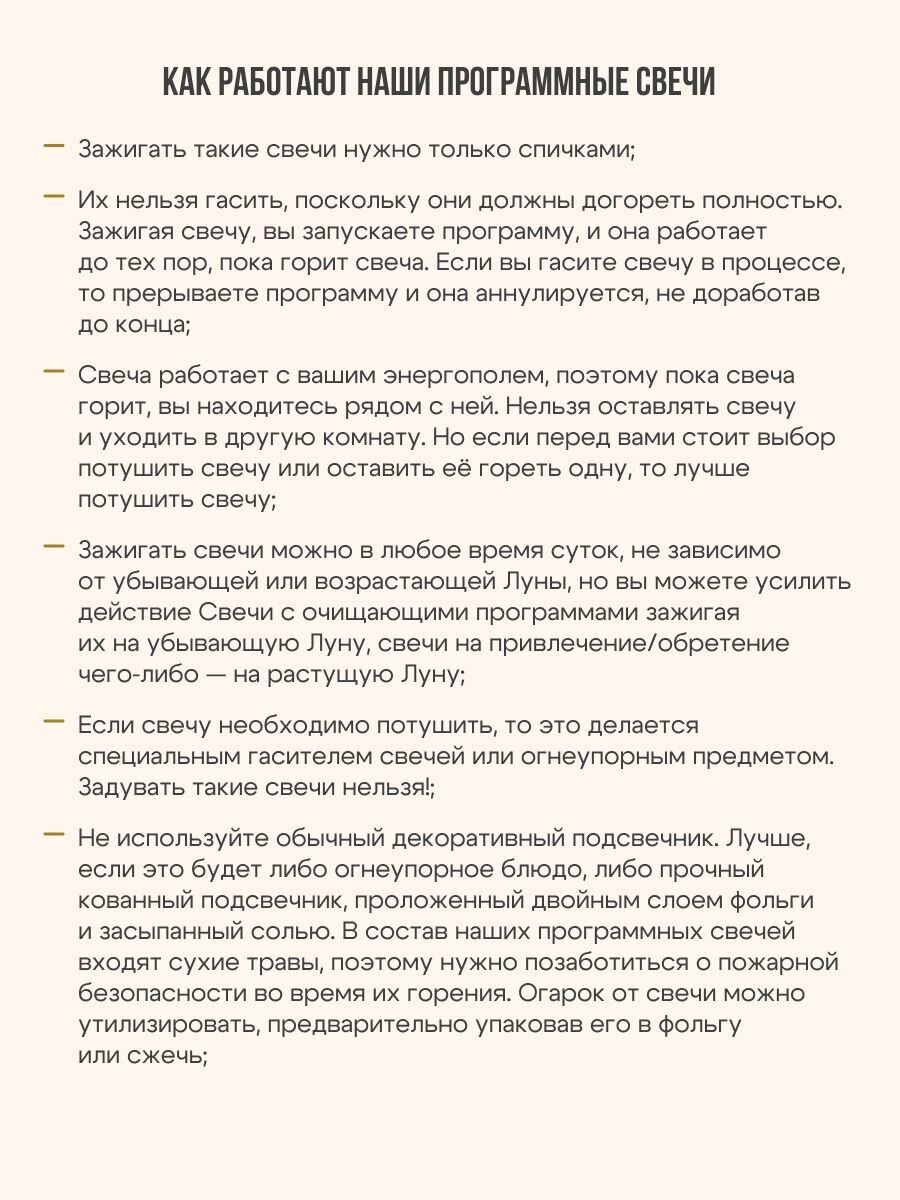 КАК РАБОТАЮТ НАШИ ПРОГРАММНЫЕ СВЕЧИ

— Зажигать такие свечи нужно только спичками;

— Их нельзя гасить, поскольку они должны догореть полностью. Зажигая свечу, вы запускаете программу, и она работает до тех пор, пока горит свеча. Если вы гасите свечу в процессе, то прерываете программу и она аннулируется, не доработав до конца;

— Свеча работает с вашим энергополем, поэтому пока свеча горит, вы находитесь рядом с ней. Нельзя оставлять свечу и уходить в другую комнату. Но если перед вами стоит выбор потушить свечу или оставить её гореть одну, то лучше потушить свечу;

— Зажигать свечи можно в любое время суток, не зависимо от убывающей или возрастающей Луны, но вы можете усилить действие Свечи с очищающими программами зажигая их на убывающую Луну, свечи на привлечение/обретение чего-либо — на растущую Луну;

— Если свечу необходимо потушить, то это делается специальным гасителем свечей или огнеупорным предметом. Задувать такие свечи нельзя!;

— Не используйте обычный декоративный подсвечник. Лучше, если это будет либо огнеупорное блюдо, либо прочный кованный подсвечник, проложенный двойным слоем фольги и засыпанный солью. В состав наших программных свечей входят сухие травы, поэтому нужно позаботиться о пожарной безопасности во время их горения. Огарок от свечи можно утилизировать, предварительно упаковав его в фольгу или сжечь;